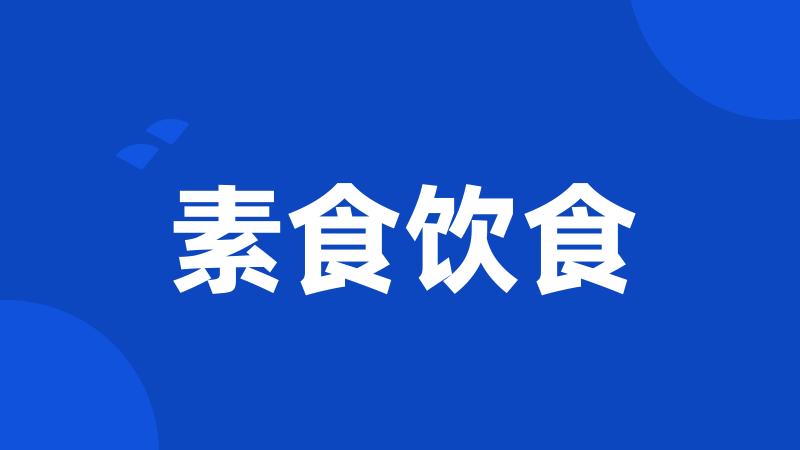 素食饮食